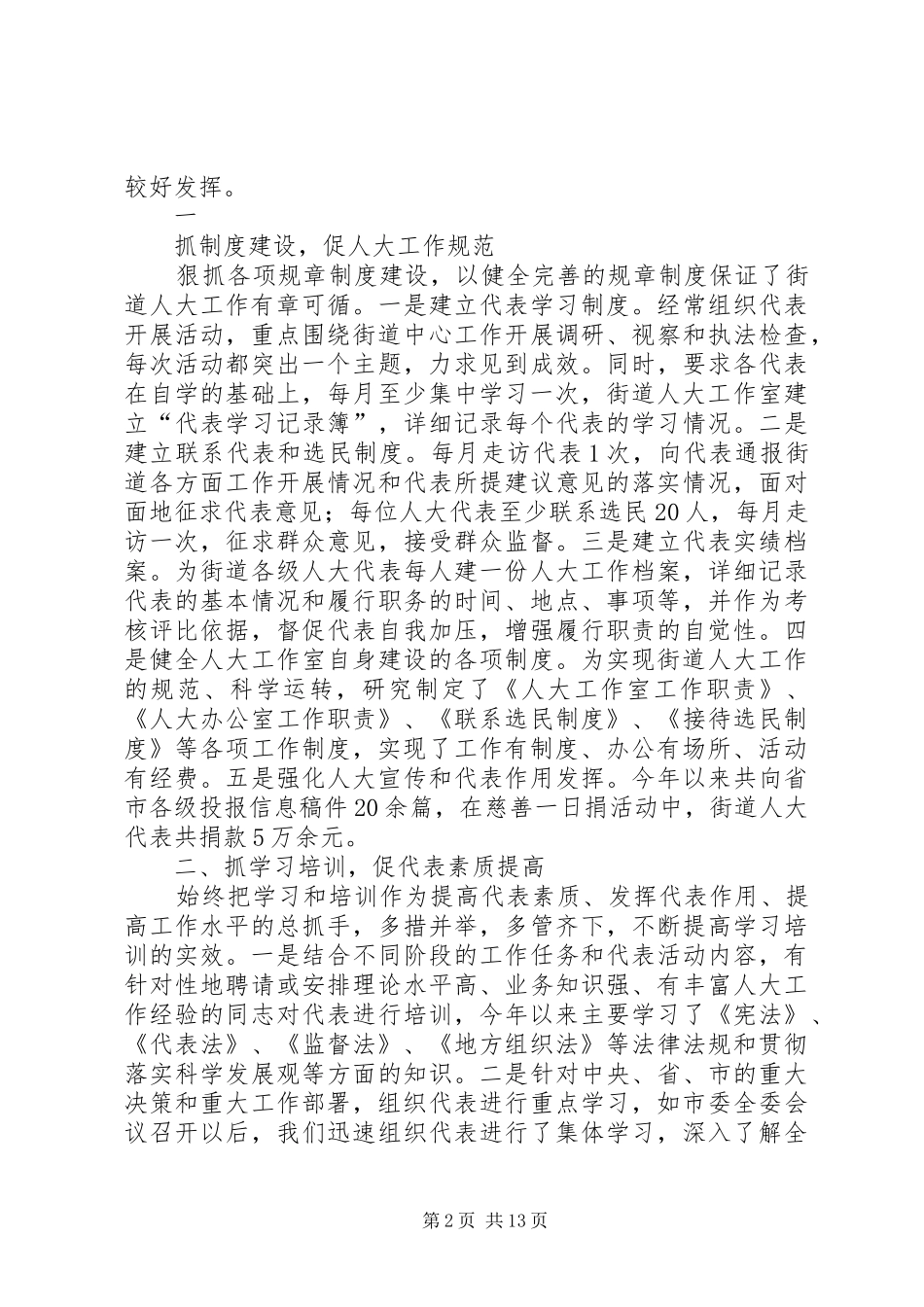 较好发挥。

一

抓制度建设，促人大工作规范

狠抓各项规章制度建设，以健全完善的规章制度保证了街道人大工作有章可循。一是建立代表学习制度。经常组织代表开展活动，重点围绕街道中心工作开展调研、视察和执法检查，每次活动都突出一个主题，力求见到成效。同时，要求各代表在自学的基础上，每月至少集中学习一次，街道人大工作室建立“代表学习记录簿”，详细记录每个代表的学习情况。二是建立联系代表和选民制度。每月走访代表1次，向代表通报街道各方面工作开展情况和代表所提建议意见的落实情况，面对面地征求代表意见；每位人大代表至少联系选民20人，每月走访一次，征求群众意见，接受群众监督。三是建立代表实绩档案。为街道各级人大代表每人建一份人大工作档案，详细记录代表的基本情况和履行职务的时间、地点、事项等，并作为考核评比依据，督促代表自我加压，增强履行职责的自觉性。四是健全人大工作室自身建设的各项制度。为实现街道人大工作的规范、科学运转，研究制定了《人大工作室工作职责》、《人大办公室工作职责》、《联系选民制度》、《接待选民制度》等各项工作制度，实现了工作有制度、办公有场所、活动有经费。五是强化人大宣传和代表作用发挥。今年以来共向省市各级投报信息稿件20余篇，在慈善一日捐活动中，街道人大代表共捐款5万余元。

二、抓学习培训，促代表素质提高

始终把学习和培训作为提高代表素质、发挥代表作用、提高工作水平的总抓手，多措并举，多管齐下，不断提高学习培训的实效。一是结合不同阶段的工作任务和代表活动内容，有针对性地聘请或安排理论水平高、业务知识强、有丰富人大工作经验的同志对代表进行培训，今年以来主要学习了《宪法》、《代表法》、《监督法》、《地方组织法》等法律法规和贯彻落实科学发展观等方面的知识。二是针对中央、省、市的重大决策和重大工作部署，组织代表进行重点学习，如市委全委会议召开以后，我们迅速组织代表进行了集体学习，深入了解全

第2页 共13页